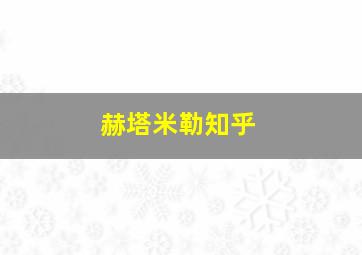 赫塔米勒知乎